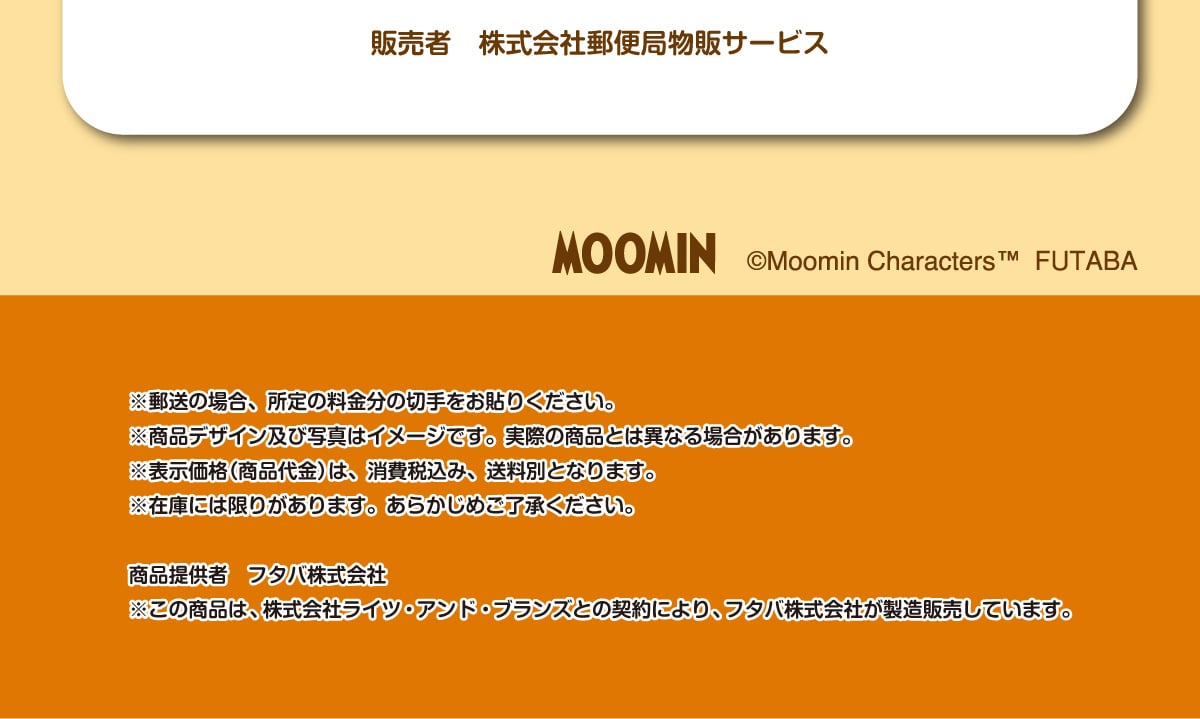 販売者　株式会社郵便局物販サービス

MOOMIN ©Moomin Characters™ FUTABA

※郵送の場合、所定の料金分の切手をお貼りください。
※商品デザイン及び写真はイメージです。実際の商品とは異なる場合があります。
※表示価格（商品代金）は、消費税込み、送料別となります。
※在庫には限りがあります。あらかじめご了承ください。

商品提供者　フタバ株式会社
※この商品は、株式会社ライツ・アンド・ブランズとの契約により、フタバ株式会社が製造販売しています。